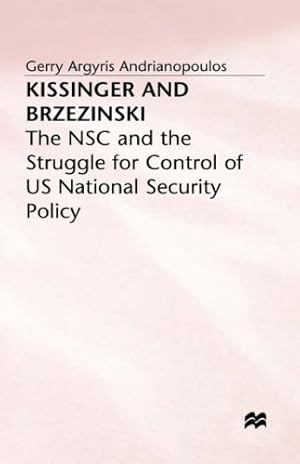 Gerry Argyris Andrianopoulos

KISSINGER AND BRZEZINSKI

The NSC and the Struggle for Control of US National Security Policy